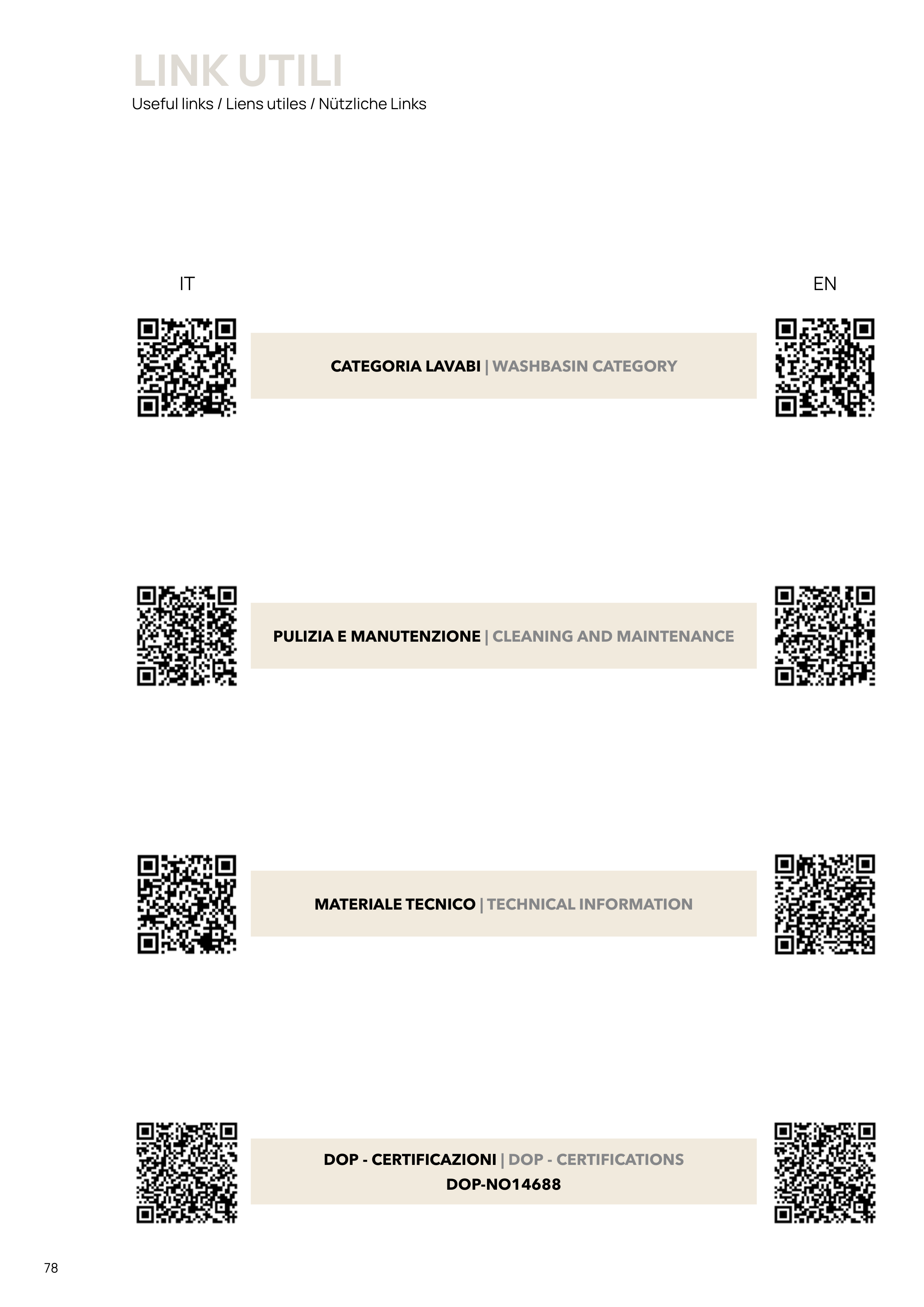 LINK UTILI
Useful links / Liens utiles / Nützliche Links

IT

EN

CATEGORIA LAVABI | WASHBASIN CATEGORY

PULIZIA E MANUTENZIONE | CLEANING AND MAINTENANCE

MATERIALE TECNICO | TECHNICAL INFORMATION

DOP - CERTIFICAZIONI | DOP - CERTIFICATIONS
DOP-NO14688

78